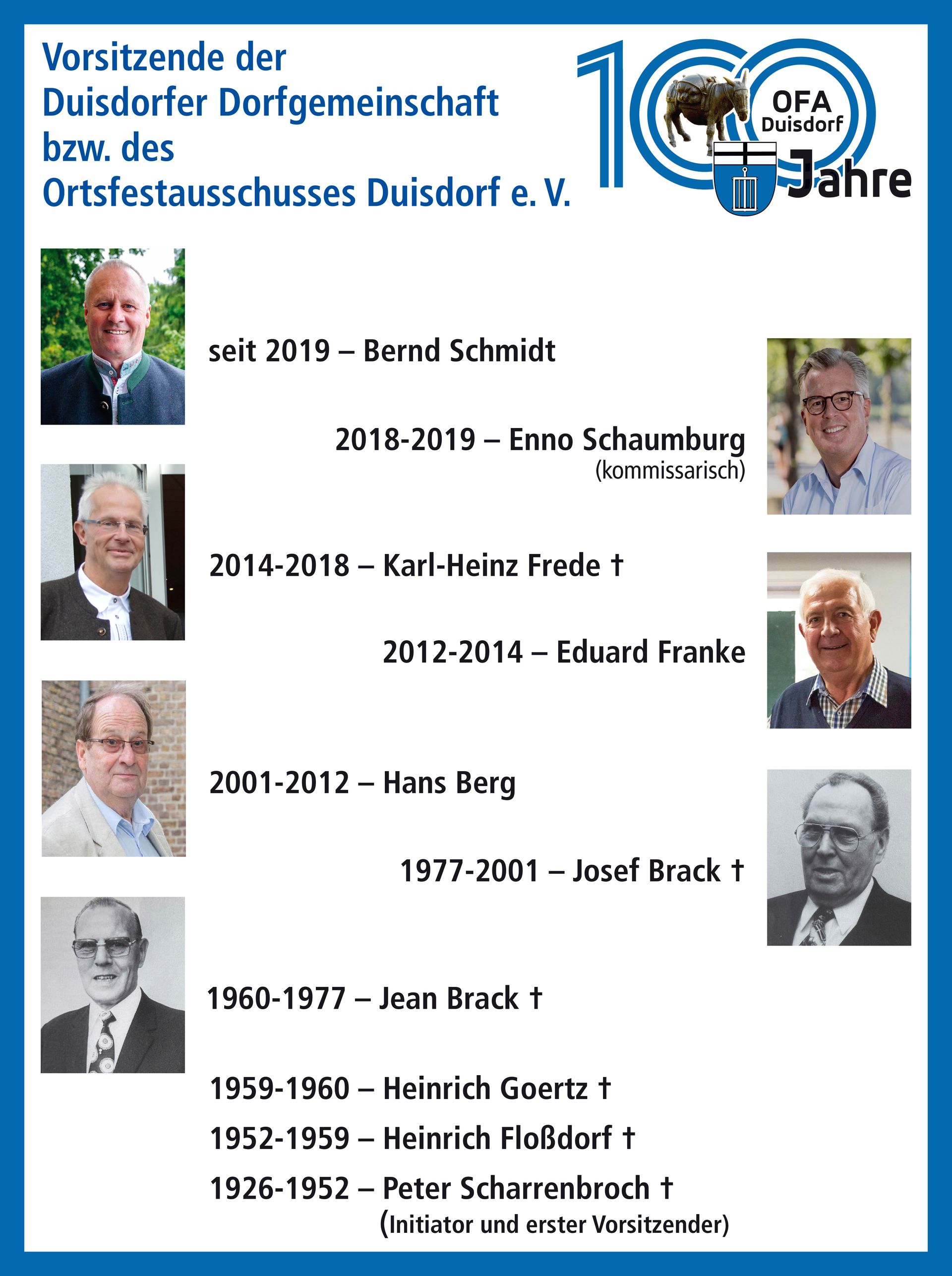 Vorsitzende der
Duisdorfer Dorfgemeinschaft
bzw. des
Ortsfestausschusses Duisdorf e. V.

100
OFA
Duisdorf
Jahre

seit 2019 – Bernd Schmidt

2018-2019 – Enno Schaumburg
(kommissarisch)

2014-2018 – Karl-Heinz Frede †

2012-2014 – Eduard Franke

2001-2012 – Hans Berg

1977-2001 – Josef Brack †

1960-1977 – Jean Brack †

1959-1960 – Heinrich Goertz †

1952-1959 – Heinrich Floßdorf †

1926-1952 – Peter Scharrenbroch †
(Initiator und erster Vorsitzender)